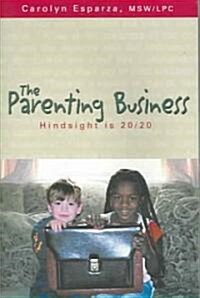 Carolyn Esparza, MSW/LPC

The Parenting Business

Hindsight is 20/20